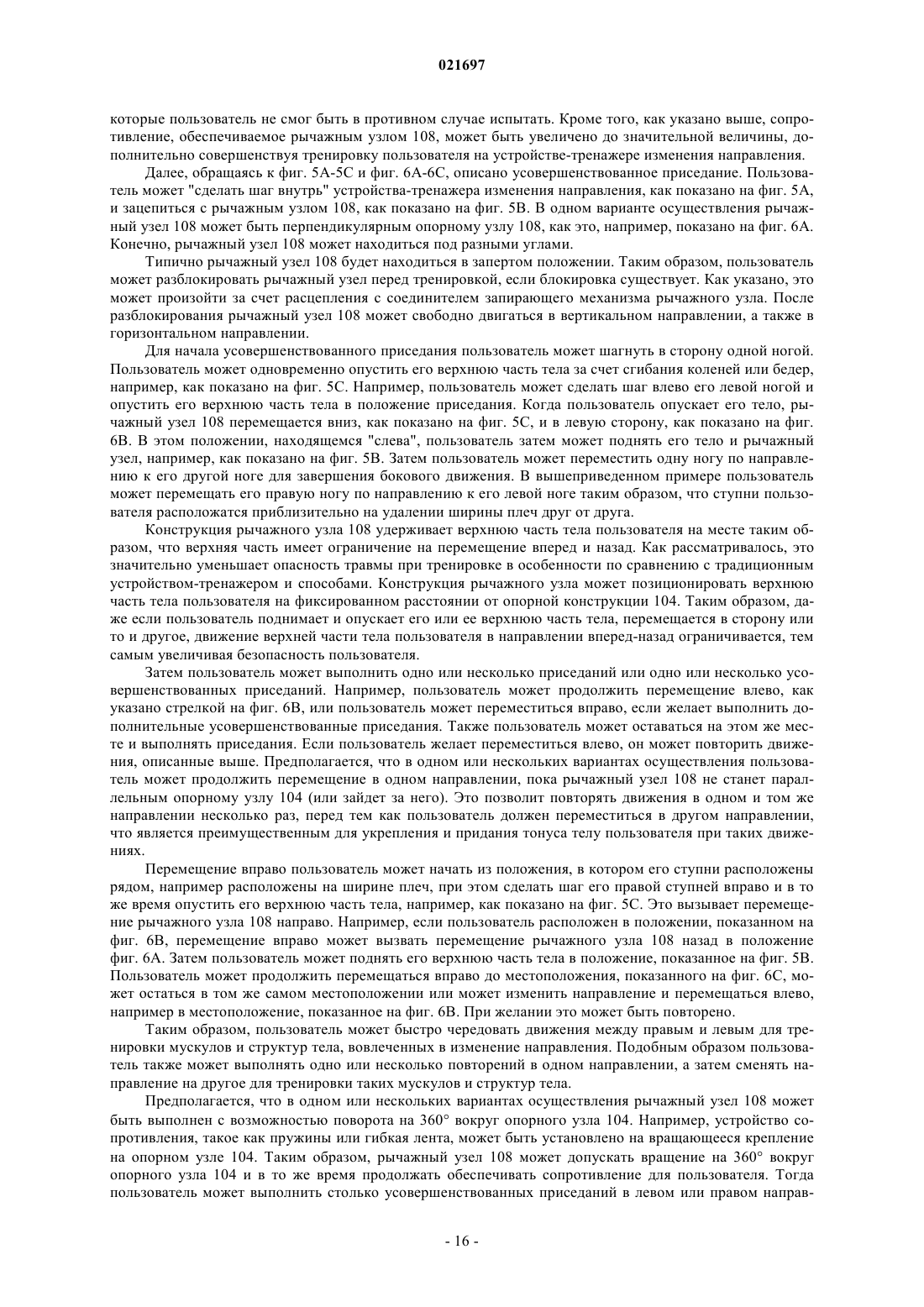 021697

которые пользователь не смог быть в противном случае испытать. Кроме того, как указано выше, сопротивление, обеспечиваемое рычажным узлом 108, может быть увеличено до значительной величины, дополнительно совершенствуя тренировку пользователя на устройстве-тренажере изменения направления.

Далее, обращаясь к фиг. 5А-5С и фиг. 6А-6С, описано усовершенствованное приседание. Пользователь может "сделать шаг внутрь" устройства-тренажера изменения направления, как показано на фиг. 5А, и зацепиться с рычажным узлом 108, как показано на фиг. 5В. В одном варианте осуществления рычажный узел 108 может быть перпендикулярным опорному узлу 108, как это, например, показано на фиг. 6А. Конечно, рычажный узел 108 может находиться под разными углами.

Типично рычажный узел 108 будет находиться в запертом положении. Таким образом, пользователь может разблокировать рычажный узел перед тренировкой, если блокировка существует. Как указано, это может произойти за счет расцепления с соединителем запирающего механизма рычажного узла. После разблокирования рычажный узел 108 может свободно двигаться в вертикальном направлении, а также в горизонтальном направлении.

Для начала усовершенствованного приседания пользователь может шагнуть в сторону одной ногой. Пользователь может одновременно опустить его верхнюю часть тела за счет сгибания коленей или бедер, например, как показано на фиг. 5С. Например, пользователь может сделать шаг влево его левой ногой и опустить его верхнюю часть тела в положение приседания. Когда пользователь опускает его тело, рычажный узел 108 перемещается вниз, как показано на фиг. 5С, и в левую сторону, как показано на фиг. 6В. В этом положении, находящемся "слева", пользователь затем может поднять его тело и рычажный узел, например, как показано на фиг. 5В. Затем пользователь может переместить одну ногу по направлению к его другой ноге для завершения бокового движения. В вышеприведенном примере пользователь может перемещать его правую ногу по направлению к его левой ноге таким образом, что ступни пользователя расположатся приблизительно на удалении ширины плеч друг от друга.

Конструкция рычажного узла 108 удерживает верхнюю часть тела пользователя на месте таким образом, что верхняя часть имеет ограничение на перемещение вперед и назад. Как рассматривалось, это значительно уменьшает опасность травмы при тренировке в особенности по сравнению с традиционным устройством-тренажером и способами. Конструкция рычажного узла может позиционировать верхнюю часть тела пользователя на фиксированном расстоянии от опорной конструкции 104. Таким образом, даже если пользователь поднимает и опускает его или ее верхнюю часть тела, перемещается в сторону или то и другое, движение верхней части тела пользователя в направлении вперед-назад ограничивается, тем самым увеличивая безопасность пользователя.

Затем пользователь может выполнить одно или несколько приседаний или одно или несколько усовершенствованных приседаний. Например, пользователь может продолжить перемещение влево, как указано стрелкой на фиг. 6В, или пользователь может переместиться вправо, если желает выполнить дополнительные усовершенствованные приседания. Также пользователь может оставаться на этом же месте и выполнять приседания. Если пользователь желает переместиться влево, он может повторить движения, описанные выше. Предполагается, что в одном или нескольких вариантах осуществления пользователь может продолжить перемещение в одном направлении, пока рычажный узел 108 не станет параллельным опорному узлу 104 (или зайдет за него). Это позволит повторять движения в одном и том же направлении несколько раз, перед тем как пользователь должен переместиться в другом направлении, что является преимущественным для укрепления и придания тонуса телу пользователя при таких движениях.

Перемещение вправо пользователь может начать из положения, в котором его ступни расположены рядом, например расположены на ширине плеч, при этом сделать шаг его правой ступней вправо и в то же время опустить его верхнюю часть тела, например, как показано на фиг. 5С. Это вызывает перемещение рычажного узла 108 направо. Например, если пользователь расположен в положении, показанном на фиг. 6В, перемещение вправо может вызвать перемещение рычажного узла 108 назад в положение фиг. 6А. Затем пользователь может поднять его верхнюю часть тела в положение, показанное на фиг. 5В. Пользователь может продолжить перемещаться вправо до местоположения, показанного на фиг. 6С, может остаться в том же самом местоположении или может изменить направление и перемещаться влево, например в местоположение, показанное на фиг. 6В. При желании это может быть повторено.

Таким образом, пользователь может быстро чередовать движения между правым и левым для тренировки мускулов и структур тела, вовлеченных в изменение направления. Подобным образом пользователь также может выполнять одно или несколько повторений в одном направлении, а затем сменять направление на другое для тренировки таких мускулов и структур тела.

Предполагается, что в одном или нескольких вариантах осуществления рычажный узел 108 может быть выполнен с возможностью поворота на 360° вокруг опорного узла 104. Например, устройство сопротивления, такое как пружины или гибкая лента, может быть установлено на вращающееся крепление на опорном узле 104. Таким образом, рычажный узел 108 может допускать вращение на 360° вокруг опорного узла 104 и в то же время продолжать обеспечивать сопротивление для пользователя. Тогда пользователь может выполнить столько усовершенствованных приседаний в левом или правом направ-

- 16 -